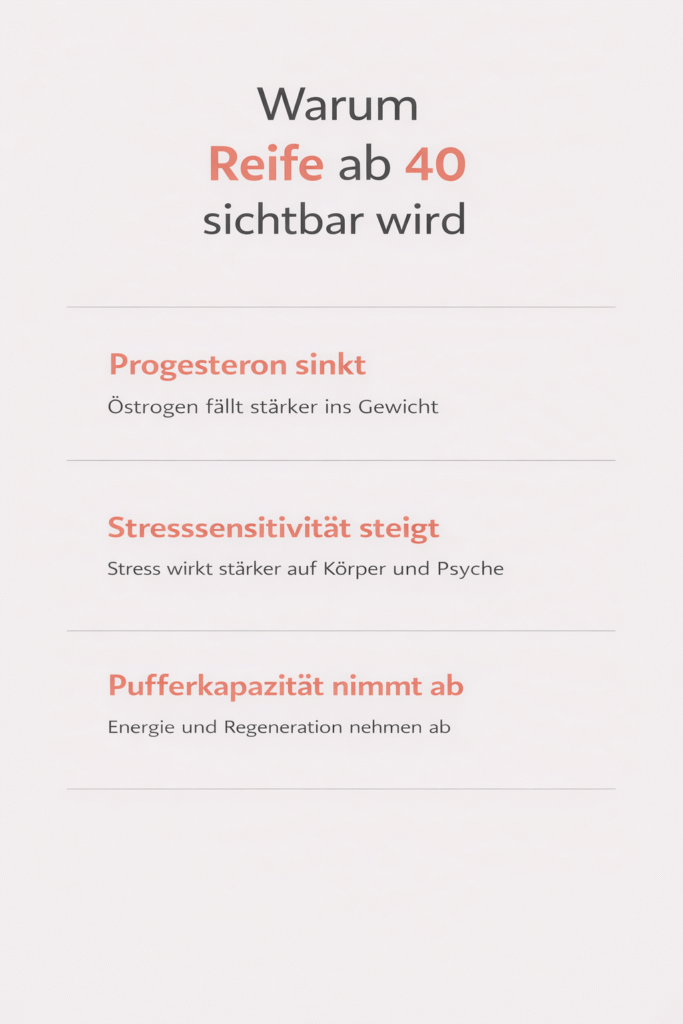 Warum
Reife ab 40
sichtbar wird

Progesteron sinkt

Östrogen fällt stärker ins Gewicht

Stresssensitivität steigt

Stress wirkt stärker auf Körper und Psyche

Pufferkapazität nimmt ab

Energie und Regeneration nehmen ab